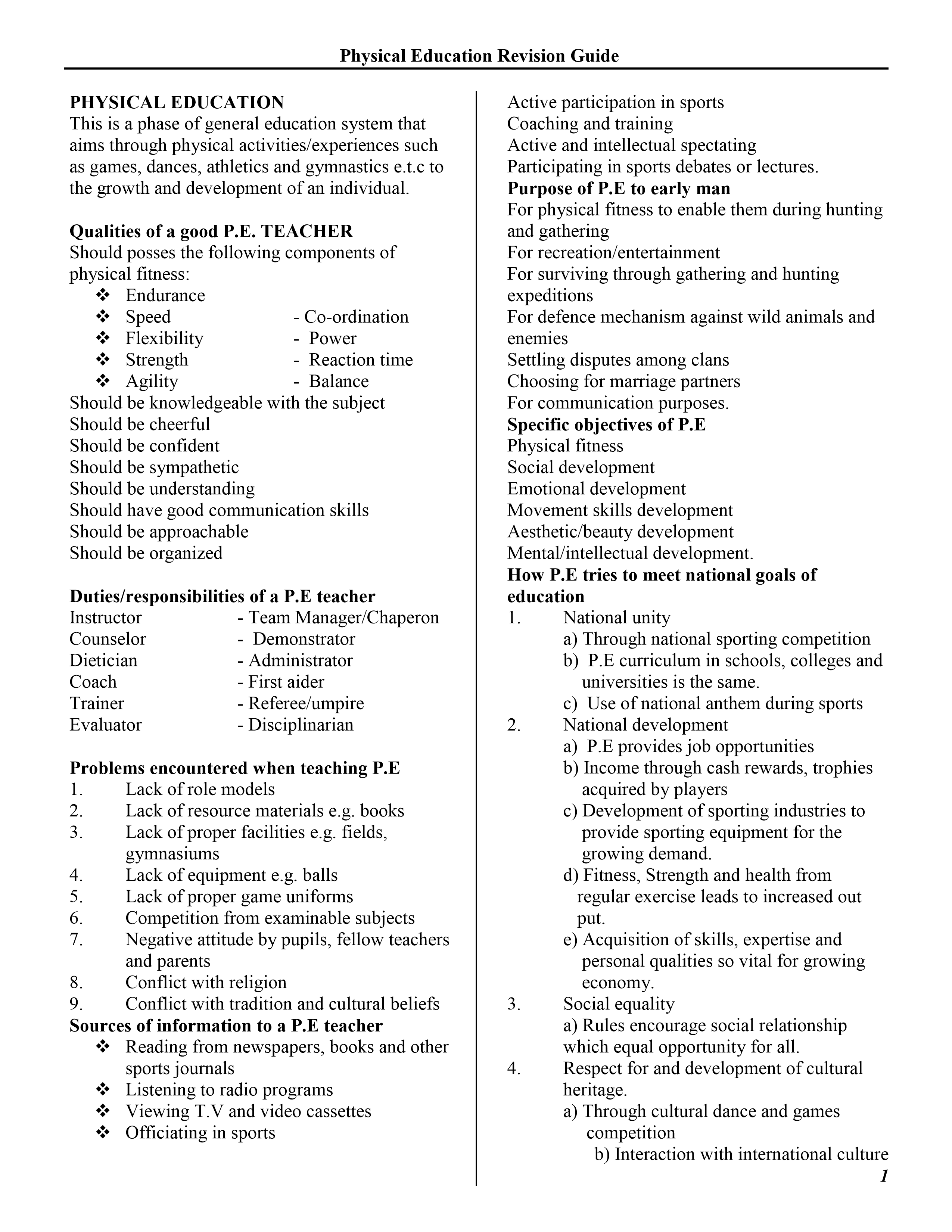 Physical Education Revision Guide

PHYSICAL EDUCATION
This is a phase of general education system that aims through physical activities/experiences such as games, dances, athletics and gymnastics e.t.c to the growth and development of an individual.

Qualities of a good P.E. TEACHER
Should posses the following components of physical fitness:
❖ Endurance
❖ Speed - Co-ordination
❖ Flexibility - Power
❖ Strength - Reaction time
❖ Agility - Balance
Should be knowledgeable with the subject
Should be cheerful
Should be confident
Should be sympathetic
Should be understanding
Should have good communication skills
Should be approachable
Should be organized

Duties/responsibilities of a P.E teacher
Instructor - Team Manager/Chaperon
Counselor - Demonstrator
Dietician - Administrator
Coach - First aider
Trainer - Referee/umpire
Evaluator - Disciplinarian

Problems encountered when teaching P.E
1. Lack of role models
2. Lack of resource materials e.g. books
3. Lack of proper facilities e.g. fields, gymnasiums
4. Lack of equipment e.g. balls
5. Lack of proper game uniforms
6. Competition from examinable subjects
7. Negative attitude by pupils, fellow teachers and parents
8. Conflict with religion
9. Conflict with tradition and cultural beliefs
Sources of information to a P.E teacher
❖ Reading from newspapers, books and other sports journals
❖ Listening to radio programs
❖ Viewing T.V and video cassettes
❖ Officiating in sports

Active participation in sports
Coaching and training
Active and intellectual spectating
Participating in sports debates or lectures.
Purpose of P.E to early man
For physical fitness to enable them during hunting and gathering
For recreation/entertainment
For surviving through gathering and hunting expeditions
For defence mechanism against wild animals and enemies
Settling disputes among clans
Choosing for marriage partners
For communication purposes.
Specific objectives of P.E
Physical fitness
Social development
Emotional development
Movement skills development
Aesthetic/beauty development
Mental/intellectual development.
How P.E tries to meet national goals of education
1. National unity
a) Through national sporting competition
b) P.E curriculum in schools, colleges and universities is the same.
c) Use of national anthem during sports
2. National development
a) P.E provides job opportunities
b) Income through cash rewards, trophies acquired by players
c) Development of sporting industries to provide sporting equipment for the growing demand.
d) Fitness, Strength and health from regular exercise leads to increased out put.
e) Acquisition of skills, expertise and personal qualities so vital for growing economy.
3. Social equality
a) Rules encourage social relationship which equal opportunity for all.
4. Respect for and development of cultural heritage.
a) Through cultural dance and games competition
b) Interaction with international culture

1